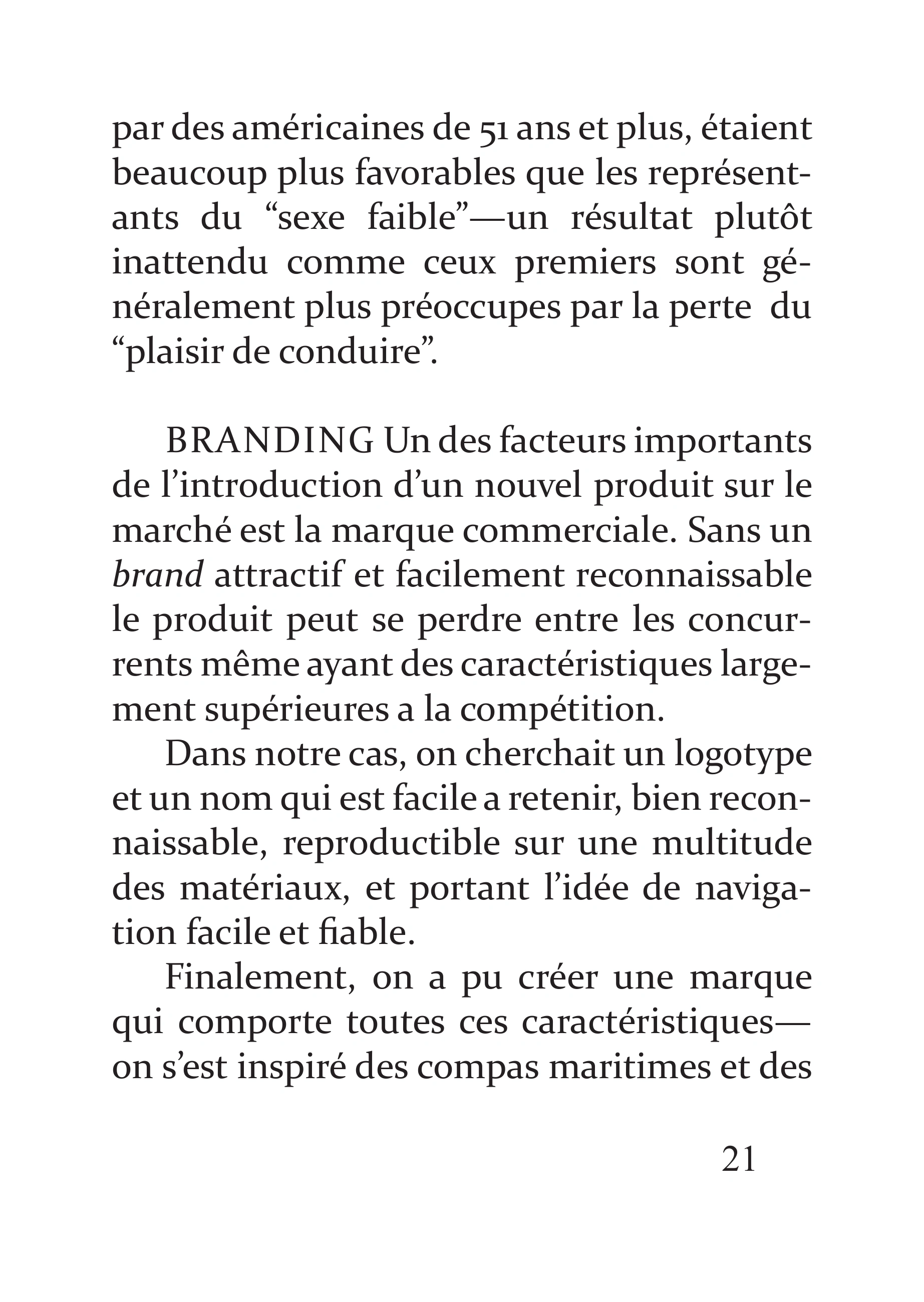 par des américaines de 51 ans et plus, étaient beaucoup plus favorables que les représentants du "sexe faible"—un résultat plutôt inattendu comme ceux premiers sont généralement plus préoccupes par la perte du "plaisir de conduire".

BRANDING Un des facteurs importants de l'introduction d'un nouvel produit sur le marché est la marque commerciale. Sans un brand attractif et facilement reconnaissable le produit peut se perdre entre les concurrents même ayant des caractéristiques largement supérieures a la compétition.

Dans notre cas, on cherchait un logotype et un nom qui est facile a retenir, bien reconnaissable, reproductible sur une multitude des matériaux, et portant l'idée de navigation facile et fiable.

Finalement, on a pu créer une marque qui comporte toutes ces caractéristiques—on s'est inspiré des compas maritimes et des

21